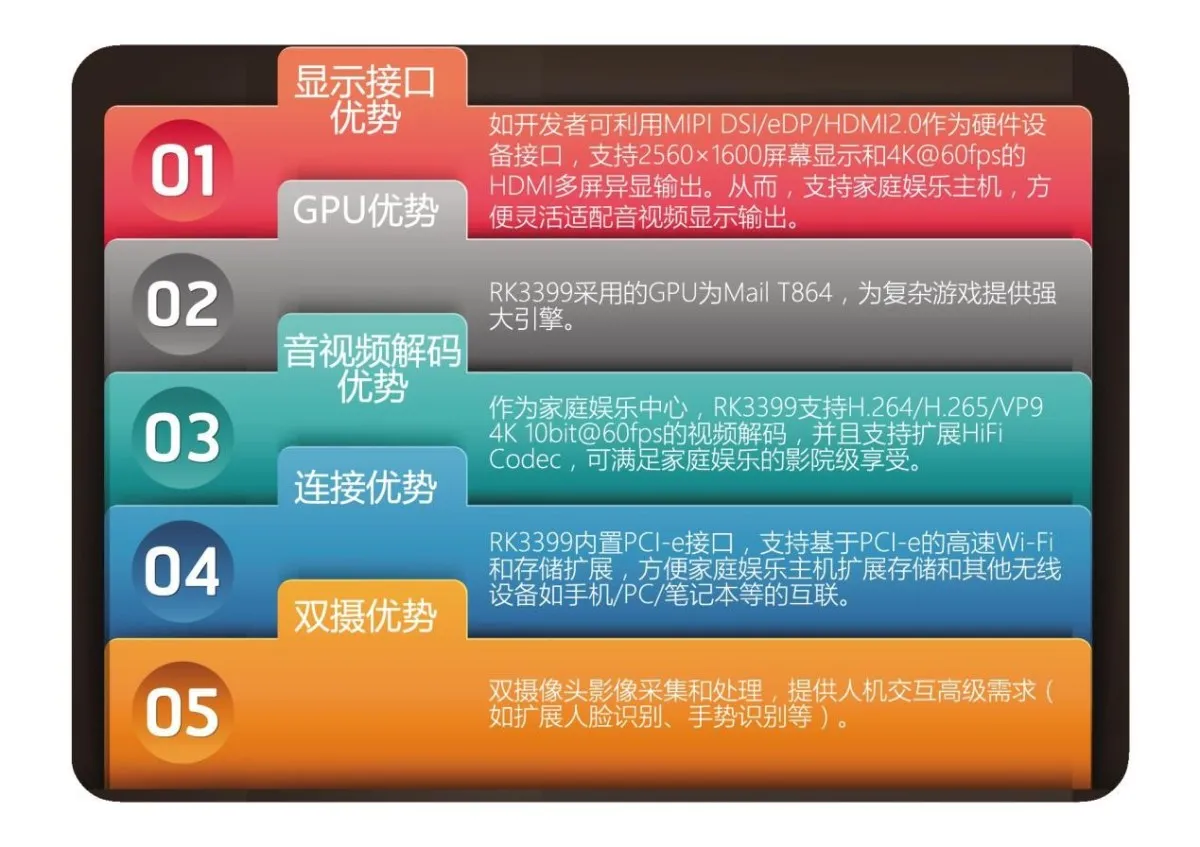 显示接口优势

01

如开发者可利用MIPI DSI/eDP/HDMI2.0作为硬件设备接口，支持2560×1600屏幕显示和4K@60fps的HDMI多屏异显输出。从而，支持家庭娱乐主机，方便灵活适配音视频显示输出。

GPU优势

02

RK3399采用的GPU为Mail T864，为复杂游戏提供强大引擎。

音视频解码优势

03

作为家庭娱乐中心，RK3399支持H.264/H.265/VP9 4K 10bit@60fps的视频解码，并且支持扩展HiFi Codec，可满足家庭娱乐的影院级享受。

连接优势

04

RK3399内置PCI-e接口，支持基于PCI-e的高速Wi-Fi和存储扩展，方便家庭娱乐主机扩展存储和其他无线设备如手机/PC/笔记本等的互联。

双摄优势

05

双摄像头影像采集和处理，提供人机交互高级需求（如扩展人脸识别、手势识别等）。